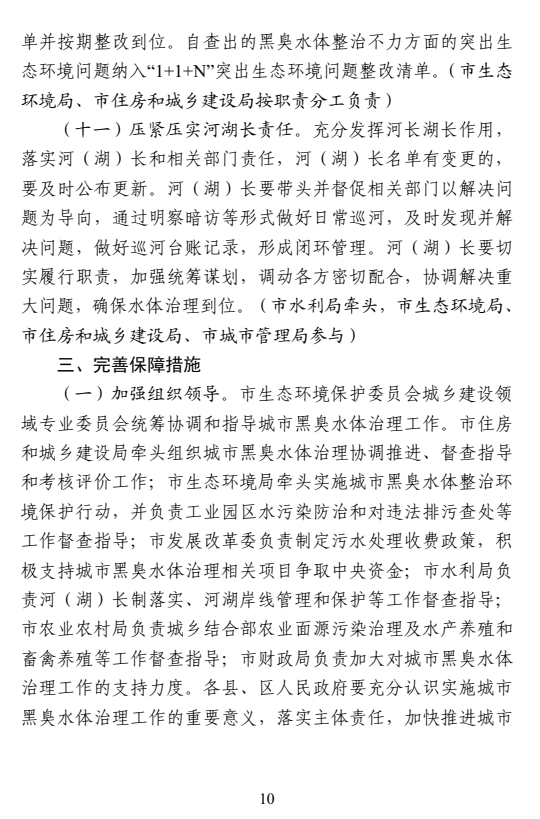 单并按期整改到位。自查出的黑臭水体整治不力方面的突出生态环境问题纳入“1+1+N”突出生态环境问题整改清单。（市生态环境局、市住房和城乡建设局按职责分工负责）

（十一）压紧压实河湖长责任。充分发挥河长湖长作用，落实河（湖）长和相关部门责任，河（湖）长名单有变更的，要及时公布更新。河（湖）长要带头并督促相关部门以解决问题为导向，通过明察暗访等形式做好日常巡河，及时发现并解决问题，做好巡河台账记录，形成闭环管理。河（湖）长要切实履行职责，加强统筹谋划，调动各方密切配合，协调解决重大问题，确保水体治理到位。（市水利局牵头，市生态环境局、市住房和城乡建设局、市城市管理局参与）

三、完善保障措施

（一）加强组织领导。市生态环境保护委员会城乡建设领域专业委员会统筹协调和指导城市黑臭水体治理工作。市住房和城乡建设局牵头组织城市黑臭水体治理协调推进、督查指导和考核评价工作；市生态环境局牵头实施城市黑臭水体整治环境保护行动，并负责工业园区水污染防治和对违法排污查处等工作督查指导；市发展改革委负责制定污水处理收费政策，积极支持城市黑臭水体治理相关项目争取中央资金；市水利局负责河（湖）长制落实、河湖岸线管理和保护等工作督查指导；市农业农村局负责城乡结合部农业面源污染治理及水产养殖和畜禽养殖等工作督查指导；市财政局负责加大对城市黑臭水体治理工作的支持力度。各县、区人民政府要充分认识实施城市黑臭水体治理工作的重要意义，落实主体责任，加快推进城市

10